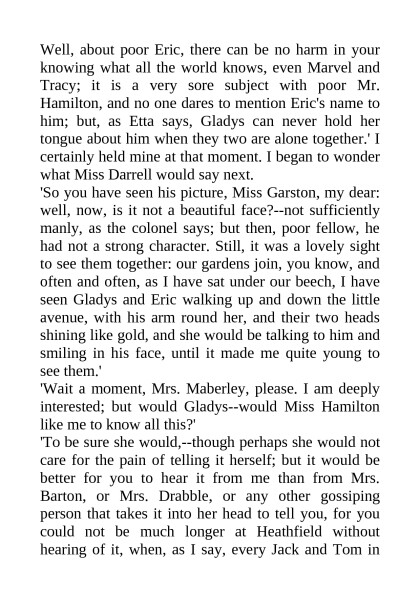 Well, about poor Eric, there can be no harm in your knowing what all the world knows, even Marvel and Tracy; it is a very sore subject with poor Mr. Hamilton, and no one dares to mention Eric's name to him; but, as Etta says, Gladys can never hold her tongue about him when they two are alone together.' I certainly held mine at that moment. I began to wonder what Miss Darrell would say next.
'So you have seen his picture, Miss Garston, my dear: well, now, is it not a beautiful face?--not sufficiently manly, as the colonel says; but then, poor fellow, he had not a strong character. Still, it was a lovely sight to see them together: our gardens join, you know, and often and often, as I have sat under our beech, I have seen Gladys and Eric walking up and down the little avenue, with his arm round her, and their two heads shining like gold, and she would be talking to him and smiling in his face, until it made me quite young to see them.'
'Wait a moment, Mrs. Maberley, please. I am deeply interested; but would Gladys--would Miss Hamilton like me to know all this?'
'To be sure she would,--though perhaps she would not care for the pain of telling it herself; but it would be better for you to hear it from me than from Mrs. Barton, or Mrs. Drabble, or any other gossiping person that takes it into her head to tell you, for you could not be much longer at Heathfield without hearing of it, when, as I say, every Jack and Tom in